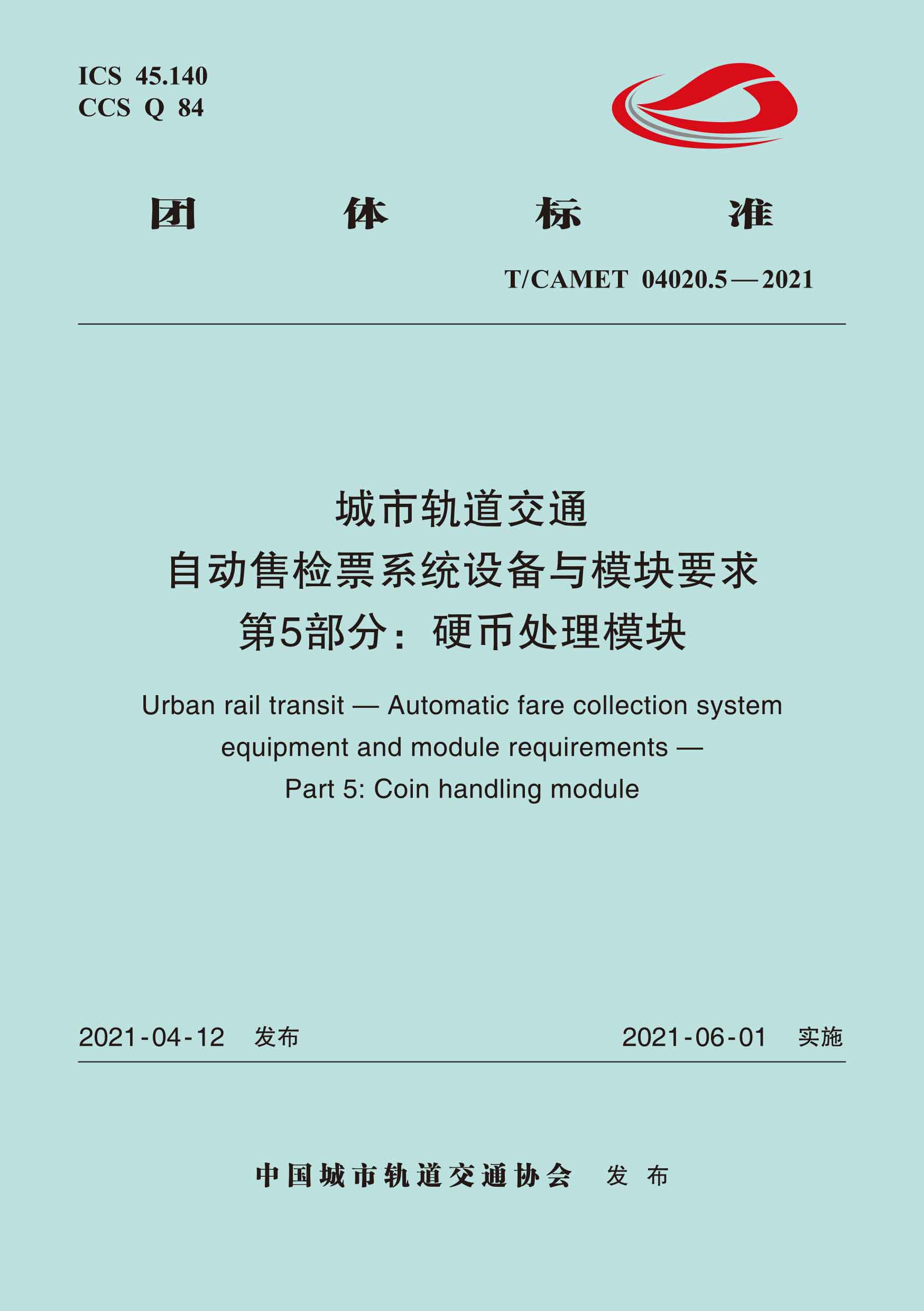 ICS 45.140
CCS Q 84

团 体 标 准

T/CAMET 04020.5—2021

城市轨道交通
自动售检票系统设备与模块要求
第5部分：硬币处理模块

Urban rail transit — Automatic fare collection system equipment and module requirements — Part 5: Coin handling module

2021-04-12 发布 2021-06-01 实施

中国城市轨道交通协会 发布